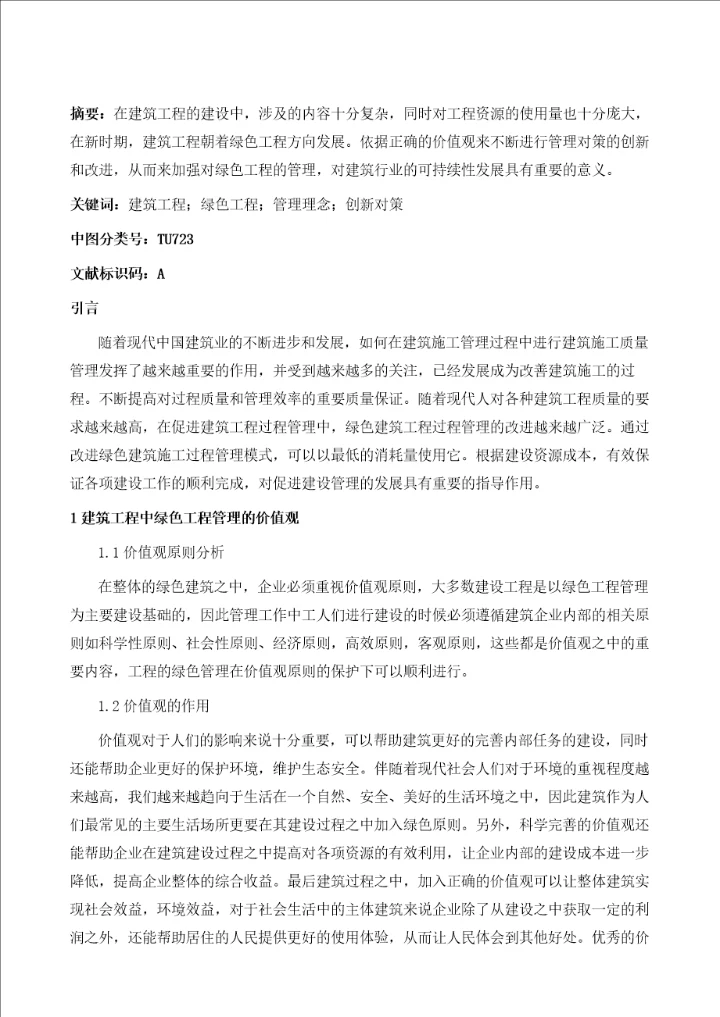 摘要：在建筑工程的建设中，涉及的内容十分复杂，同时对工程资源的使用量也十分庞大，在新时期，建筑工程朝着绿色工程方向发展。依据正确的价值观来不断进行管理对策的创新和改进，从而来加强对绿色工程的管理，对建筑行业的可持续性发展具有重要的意义。

关键词：建筑工程；绿色工程；管理理念；创新对策

中图分类号：TU723

文献标识码：A

引言

随着现代中国建筑业的不断进步和发展，如何在建筑施工管理过程中进行建筑施工质量管理发挥了越来越重要的作用，并受到越来越多的关注，已经发展成为改善建筑施工的过程。不断提高对过程质量和管理效率的重要质量保证。随着现代人对各种建筑工程质量的要求越来越高，在促进建筑工程过程管理中，绿色建筑工程过程管理的改进越来越广泛。通过改进绿色建筑施工过程管理模式，可以以最低的消耗量使用它。根据建设资源成本，有效保证各项建设工作的顺利完成，对促进建设管理的发展具有重要的指导作用。

1 建筑工程中绿色工程管理的价值观

1.1 价值观原则分析

在整体的绿色建筑之中，企业必须重视价值观原则，大多数建设工程是以绿色工程管理为主要建设基础的，因此管理工作中工人们进行建设的时候必须遵循建筑企业内部的相关原则如科学性原则、社会性原则、经济原则，高效原则，客观原则，这些都是价值观之中的重要内容，工程的绿色管理在价值观原则的保护下可以顺利进行。

1.2 价值观的作用

价值观对于人们的影响来说十分重要，可以帮助建筑更好的完善内部任务的建设，同时还能帮助企业更好的保护环境，维护生态安全。伴随着现代社会人们对于环境的重视程度越来越高，我们越来越趋向于生活在一个自然、安全、美好的生活环境之中，因此建筑作为人们最常见的主要生活场所更要在其建设过程之中加入绿色原则。另外，科学完善的价值观还能帮助企业在建筑建设过程之中提高对各项资源的有效利用，让企业内部的建设成本进一步降低，提高企业整体的综合收益。最后建筑过程之中，加入正确的价值观可以让整体建筑实现社会效益，环境效益，对于社会生活中的主体建筑来说企业除了从建设之中获取一定的利润之外，还能帮助居住的人民提供更好的使用体验，从而让人民体会到其他好处。优秀的价